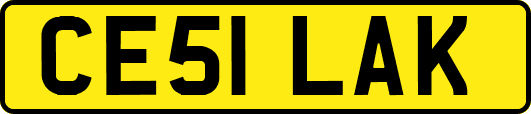 CE51 LAK